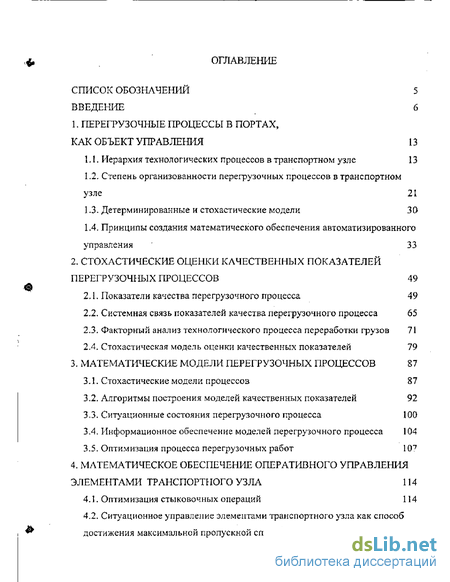 ОГЛАВЛЕНИЕ

СПИСОК ОБОЗНАЧЕНИЙ 5
ВВЕДЕНИЕ 6
1. ПЕРЕГРУЗОЧНЫЕ ПРОЦЕССЫ В ПОРТАХ, КАК ОБЪЕКТ УПРАВЛЕНИЯ 13
1.1. Иерархия технологических процессов в транспортном узле 13
1.2. Степень организованности перегрузочных процессов в транспортном узле 21
1.3. Детерминированные и стохастические модели 30
1.4. Принципы создания математического обеспечения автоматизированного управления 33
2. СТОХАСТИЧЕСКИЕ ОЦЕНКИ КАЧЕСТВЕННЫХ ПОКАЗАТЕЛЕЙ ПЕРЕГРУЗОЧНЫХ ПРОЦЕССОВ 49
2.1. Показатели качества перегрузочного процесса 49
2.2. Системная связь показателей качества перегрузочного процесса 65
2.3. Факторный анализ технологического процесса переработки грузов 71
2.4. Стохастическая модель оценки качественных показателей 79
3. МАТЕМАТИЧЕСКИЕ МОДЕЛИ ПЕРЕГРУЗОЧНЫХ ПРОЦЕССОВ 87
3.1. Стохастические модели процессов 87
3.2. Алгоритмы построения моделей качественных показателей 92
3.3. Ситуационные состояния перегрузочного процесса 100
3.4. Информационное обеспечение моделей перегрузочного процесса 104
3.5. Оптимизация процесса перегрузочных работ 107
4. МАТЕМАТИЧЕСКОЕ ОБЕСПЕЧЕНИЕ ОПЕРАТИВНОГО УПРАВЛЕНИЯ ЭЛЕМЕНТАМИ ТРАНСПОРТНОГО УЗЛА 114
4.1. Оптимизация стыковочных операций 114
4.2. Ситуационное управление элементами транспортного узла как способ достижения максимальной пропускной сп

dsLib.net
библиотека диссертаций